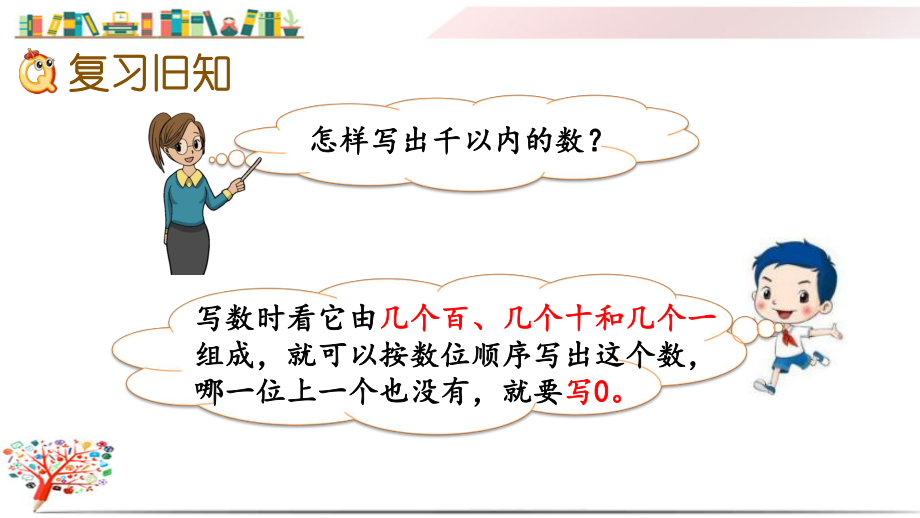 复习旧知

怎样写出千以内的数？

写数时看它由几个百、几个十和几个一组成，就可以按数位顺序写出这个数，哪一位上一个也没有，就要写0。